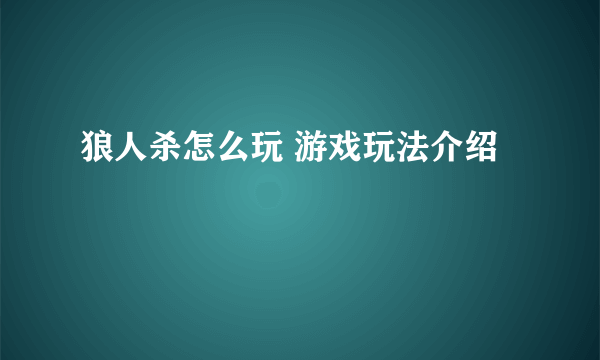 狼人杀怎么玩 游戏玩法介绍